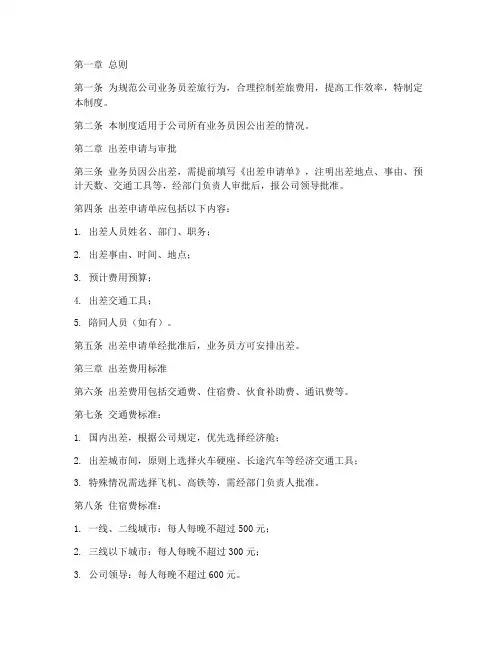 第一章 总则

第一条 为规范公司业务员差旅行为，合理控制差旅费用，提高工作效率，特制定本制度。

第二条 本制度适用于公司所有业务员因公出差的情况。

第二章 出差申请与审批

第三条 业务员因公出差，需提前填写《出差申请单》，注明出差地点、事由、预计天数、交通工具等，经部门负责人审批后，报公司领导批准。

第四条 出差申请单应包括以下内容：

1. 出差人员姓名、部门、职务；

2. 出差事由、时间、地点；

3. 预计费用预算；

4. 出差交通工具；

5. 陪同人员（如有）。

第五条 出差申请单经批准后，业务员方可安排出差。

第三章 出差费用标准

第六条 出差费用包括交通费、住宿费、伙食补助费、通讯费等。

第七条 交通费标准：

1. 国内出差，根据公司规定，优先选择经济舱；

2. 出差城市间，原则上选择火车硬座、长途汽车等经济交通工具；

3. 特殊情况需选择飞机、高铁等，需经部门负责人批准。

第八条 住宿费标准：

1. 一线、二线城市：每人每晚不超过 500 元；

2. 三线以下城市：每人每晚不超过 300 元；

3. 公司领导：每人每晚不超过 600 元。